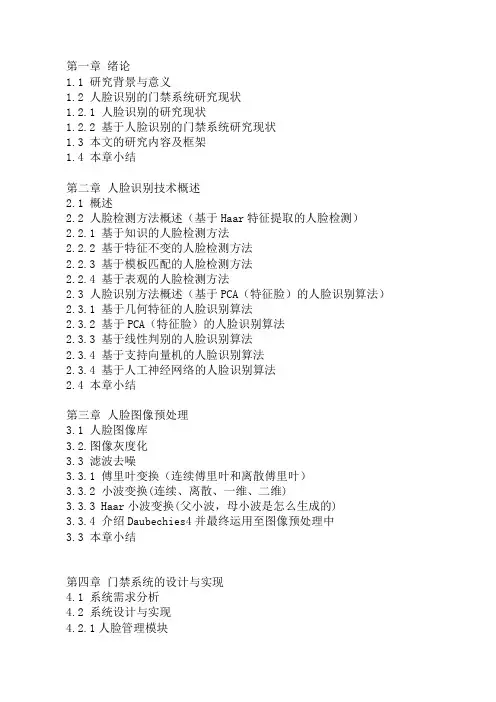 第一章 绪论
1.1 研究背景与意义
1.2 人脸识别的门禁系统研究现状
1.2.1 人脸识别的研究现状
1.2.2 基于人脸识别的门禁系统研究现状
1.3 本文的研究内容及框架
1.4 本章小结

第二章 人脸识别技术概述
2.1 概述
2.2 人脸检测方法概述（基于 Haar 特征提取的人脸检测）
2.2.1 基于知识的人脸检测方法
2.2.2 基于特征不变的人脸检测方法
2.2.3 基于模板匹配的人脸检测方法
2.2.4 基于表观的人脸检测方法
2.3 人脸识别方法概述（基于 PCA（特征脸）的人脸识别算法）
2.3.1 基于几何特征的人脸识别算法
2.3.2 基于 PCA（特征脸）的人脸识别算法
2.3.3 基于线性判别的人脸识别算法
2.3.4 基于支持向量机的人脸识别算法
2.3.4 基于人工神经网络的人脸识别算法
2.4 本章小结

第三章 人脸图像预处理
3.1 人脸图像库
3.2.图像灰度化
3.3 滤波去噪
3.3.1 傅里叶变换（连续傅里叶和离散傅里叶）
3.3.2 小波变换(连续、离散、一维、二维)
3.3.3 Haar 小波变换(父小波，母小波是怎么生成的)
3.3.4 介绍 Daubechies4 并最终运用至图像预处理中
3.3 本章小结

第四章 门禁系统的设计与实现
4.1 系统需求分析
4.2 系统设计与实现
4.2.1 人脸管理模块